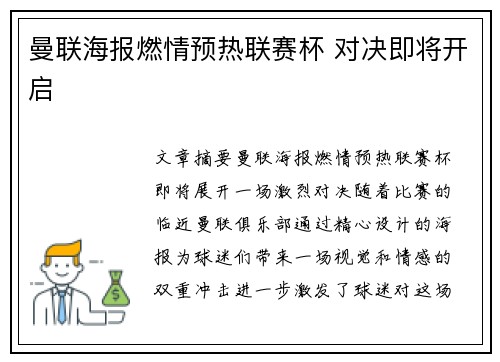 曼联海报燃情预热联赛杯 对决即将开启

文章摘要曼联海报燃情预热联赛杯即将展开一场激烈对决随着比赛的临近曼联俱乐部通过精心设计的海报为球迷们带来一场视觉和情感的双重冲击进一步激发了球迷对这场

$